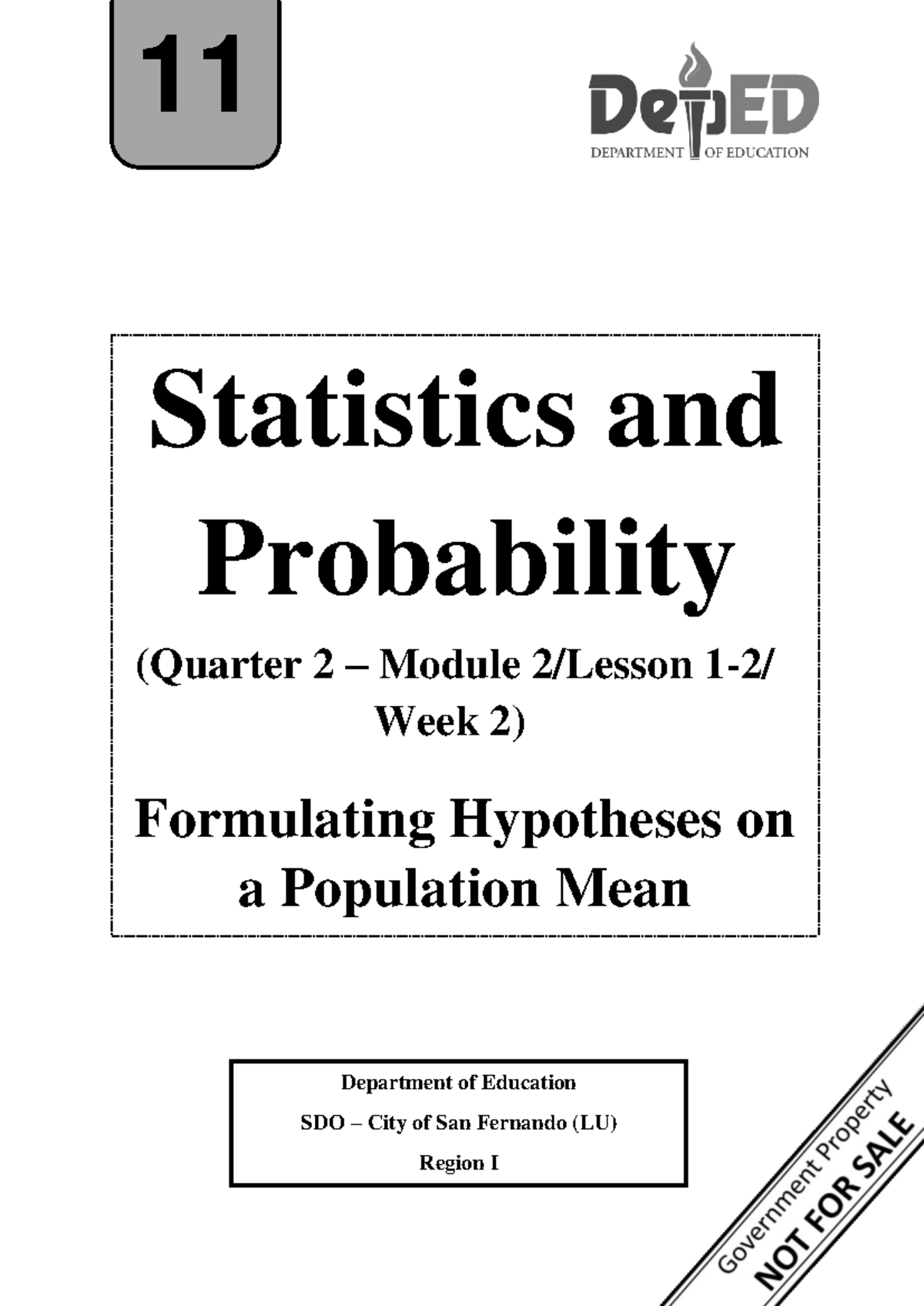 11

DepED
DEPARTMENT OF EDUCATION

Statistics and Probability

(Quarter 2 – Module 2/Lesson 1-2/ Week 2)

Formulating Hypotheses on a Population Mean

Department of Education

SDO – City of San Fernando (LU)

Region I

Government Property
NOT FOR SALE